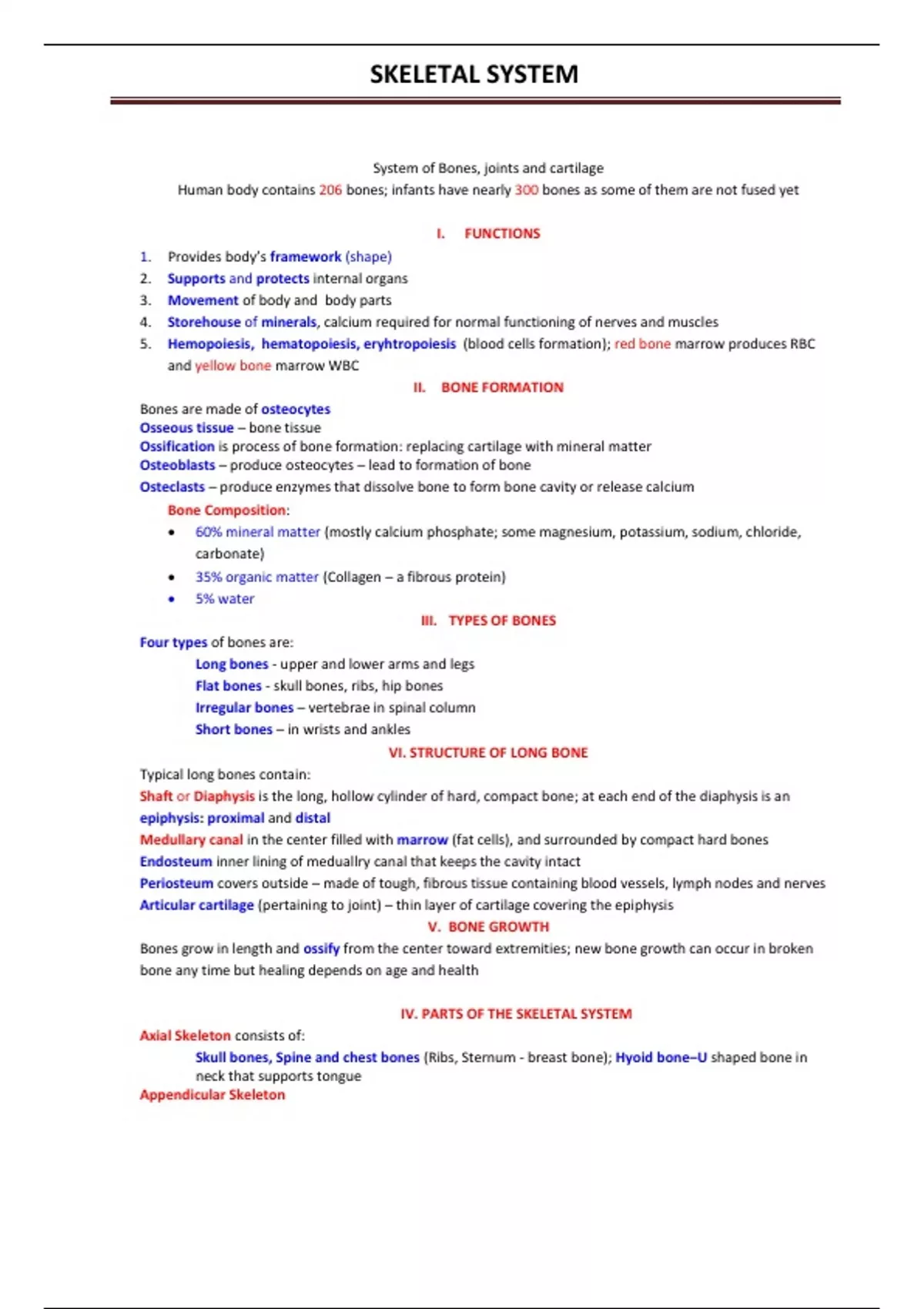 SKELETAL SYSTEM

System of Bones, joints and cartilage
Human body contains 206 bones; infants have nearly 300 bones as some of them are not fused yet

I. FUNCTIONS

1. Provides body's framework (shape)
2. Supports and protects internal organs
3. Movement of body and body parts
4. Storehouse of minerals, calcium required for normal functioning of nerves and muscles
5. Hemopoiesis, hematopoiesis, eryhtropoiesis (blood cells formation); red bone marrow produces RBC and yellow bone marrow WBC

II. BONE FORMATION

Bones are made of osteocytes
Osseous tissue – bone tissue
Ossification is process of bone formation: replacing cartilage with mineral matter
Osteoblasts – produce osteocytes – lead to formation of bone
Osteclasts – produce enzymes that dissolve bone to form bone cavity or release calcium

Bone Composition:
• 60% mineral matter (mostly calcium phosphate; some magnesium, potassium, sodium, chloride, carbonate)
• 35% organic matter (Collagen – a fibrous protein)
• 5% water

III. TYPES OF BONES

Four types of bones are:
Long bones - upper and lower arms and legs
Flat bones - skull bones, ribs, hip bones
Irregular bones – vertebrae in spinal column
Short bones – in wrists and ankles

VI. STRUCTURE OF LONG BONE

Typical long bones contain:
Shaft or Diaphysis is the long, hollow cylinder of hard, compact bone; at each end of the diaphysis is an epiphysis: proximal and distal
Medullary canal in the center filled with marrow (fat cells), and surrounded by compact hard bones
Endosteum inner lining of meduallry canal that keeps the cavity intact
Periosteum covers outside – made of tough, fibrous tissue containing blood vessels, lymph nodes and nerves
Articular cartilage (pertaining to joint) – thin layer of cartilage covering the epiphysis

V. BONE GROWTH

Bones grow in length and ossify from the center toward extremities; new bone growth can occur in broken bone any time but healing depends on age and health

IV. PARTS OF THE SKELETAL SYSTEM

Axial Skeleton consists of:
Skull bones, Spine and chest bones (Ribs, Sternum - breast bone); Hyoid bone–U shaped bone in neck that supports tongue
Appendicular Skeleton